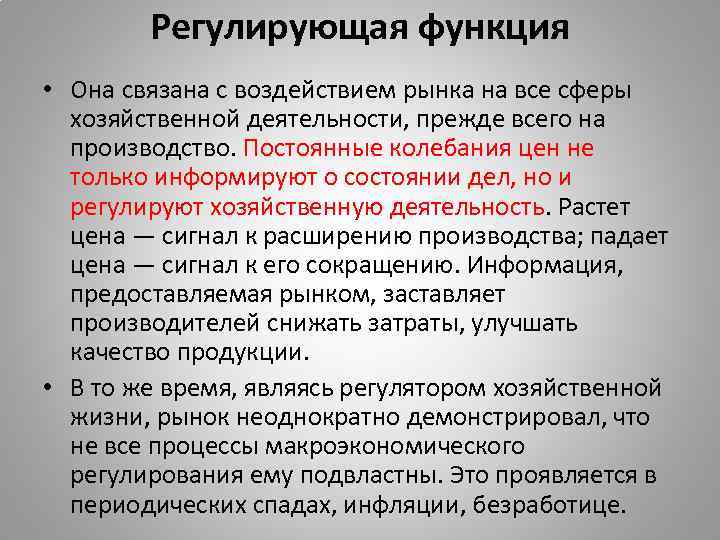 Регулирующая функция

• Она связана с воздействием рынка на все сферы хозяйственной деятельности, прежде всего на производство. Постоянные колебания цен не только информируют о состоянии дел, но и регулируют хозяйственную деятельность. Растет цена — сигнал к расширению производства; падает цена — сигнал к его сокращению. Информация, предоставляемая рынком, заставляет производителей снижать затраты, улучшать качество продукции.

• В то же время, являясь регулятором хозяйственной жизни, рынок неоднократно демонстрировал, что не все процессы макроэкономического регулирования ему подвластны. Это проявляется в периодических спадах, инфляции, безработице.